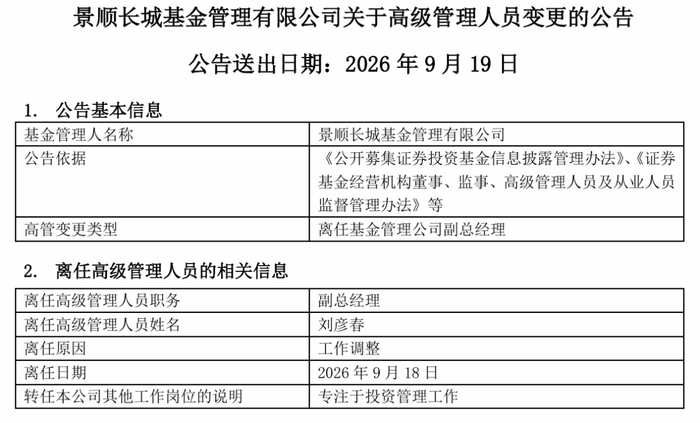 景顺长城基金管理有限公司关于高级管理人员变更的公告

公告送出日期：2026 年 9 月 19 日

1. 公告基本信息

| 基金管理人名称 | 景顺长城基金管理有限公司 |
|---|---|
| 公告依据 | 《公开募集证券投资基金信息披露管理办法》、《证券基金经营机构董事、监事、高级管理人员及从业人员监督管理办法》等 |
| 高管变更类型 | 离任基金管理公司副总经理 |

2. 离任高级管理人员的相关信息

| 离任高级管理人员职务 | 副总经理 |
|---|---|
| 离任高级管理人员姓名 | 刘彦春 |
| 离任原因 | 工作调整 |
| 离任日期 | 2026 年 9 月 18 日 |
| 转任本公司其他工作岗位的说明 | 专注于投资管理工作 |